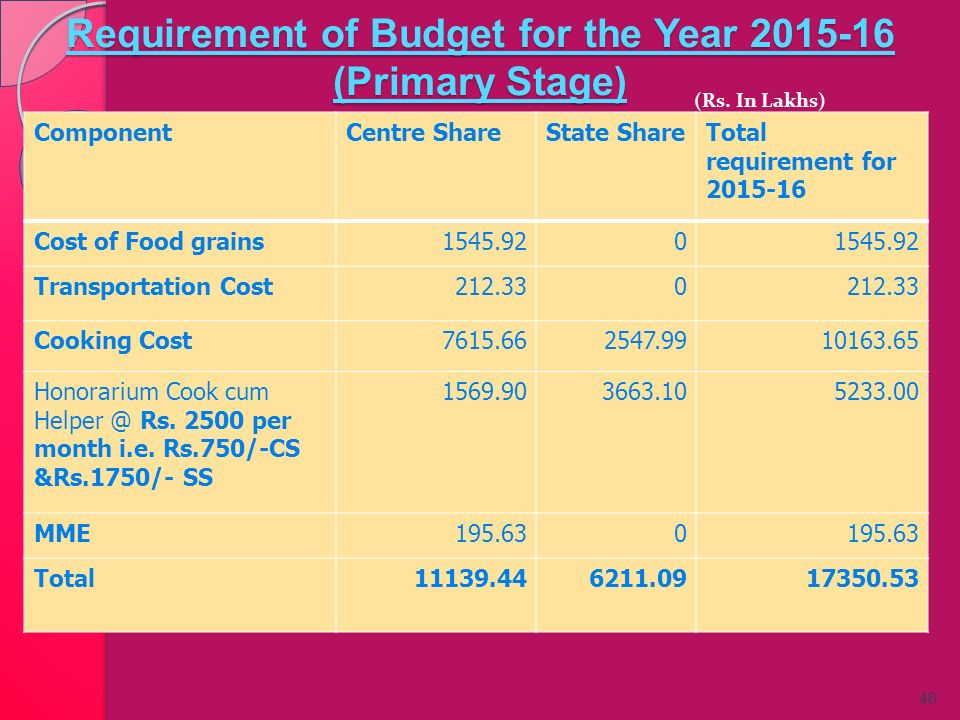 Requirement of Budget for the Year 2015-16 (Primary Stage)

(Rs. In Lakhs)

| Component | Centre Share | State Share | Total requirement for 2015-16 |
|---|---|---|---|
| Cost of Food grains | 1545.92 | 0 | 1545.92 |
| Transportation Cost | 212.33 | 0 | 212.33 |
| Cooking Cost | 7615.66 | 2547.99 | 10163.65 |
| Honorarium Cook cum Helper @ Rs. 2500 per month i.e. Rs.750/-CS &Rs.1750/- SS | 1569.90 | 3663.10 | 5233.00 |
| MME | 195.63 | 0 | 195.63 |
| Total | 11139.44 | 6211.09 | 17350.53 |

46